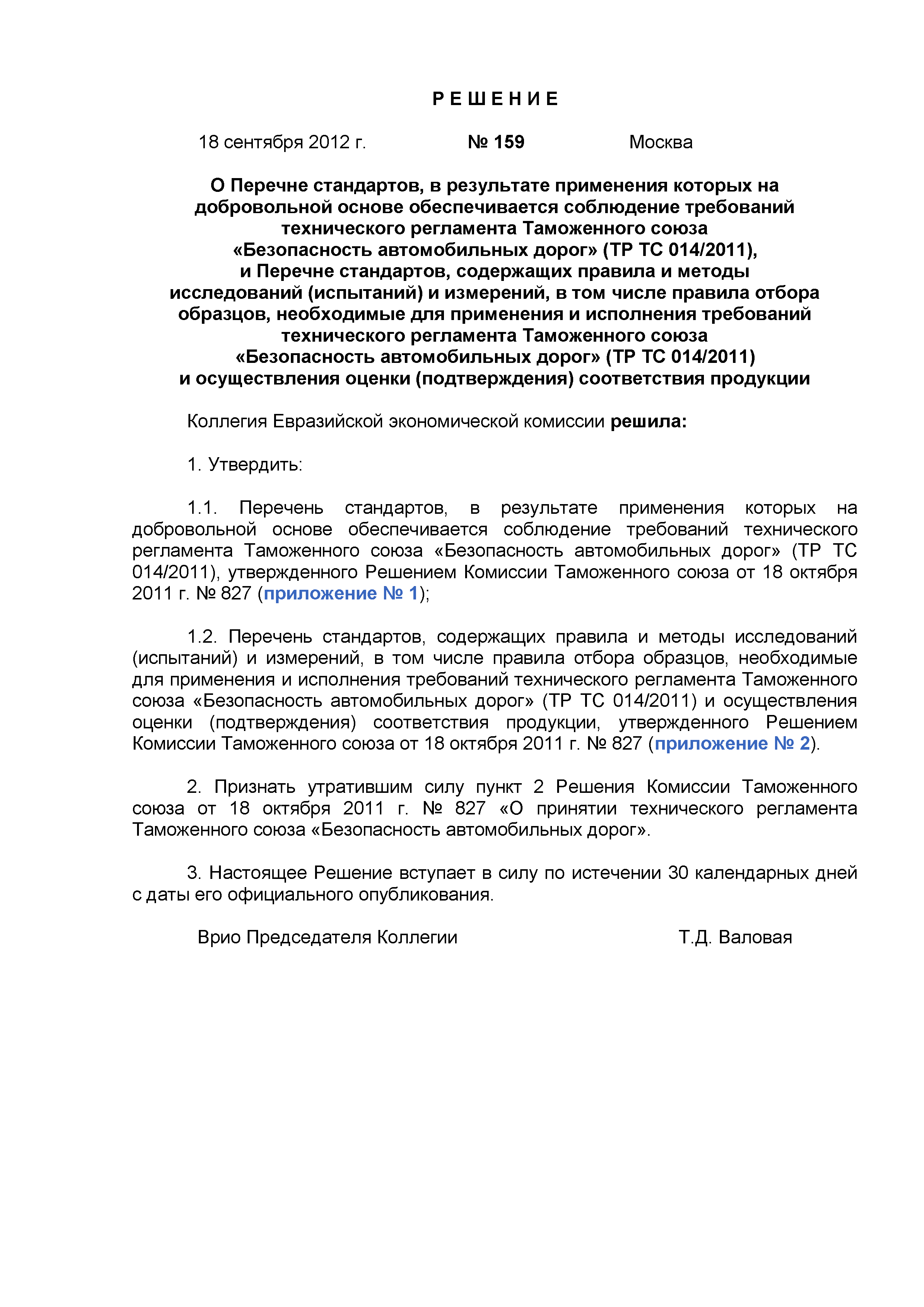 Р Е Ш Е Н И Е

18 сентября 2012 г. № 159 Москва

О Перечне стандартов, в результате применения которых на добровольной основе обеспечивается соблюдение требований технического регламента Таможенного союза «Безопасность автомобильных дорог» (ТР ТС 014/2011), и Перечне стандартов, содержащих правила и методы исследований (испытаний) и измерений, в том числе правила отбора образцов, необходимые для применения и исполнения требований технического регламента Таможенного союза «Безопасность автомобильных дорог» (ТР ТС 014/2011) и осуществления оценки (подтверждения) соответствия продукции

Коллегия Евразийской экономической комиссии решила:

1. Утвердить:

1.1. Перечень стандартов, в результате применения которых на добровольной основе обеспечивается соблюдение требований технического регламента Таможенного союза «Безопасность автомобильных дорог» (ТР ТС 014/2011), утвержденного Решением Комиссии Таможенного союза от 18 октября 2011 г. № 827 (приложение № 1);

1.2. Перечень стандартов, содержащих правила и методы исследований (испытаний) и измерений, в том числе правила отбора образцов, необходимые для применения и исполнения требований технического регламента Таможенного союза «Безопасность автомобильных дорог» (ТР ТС 014/2011) и осуществления оценки (подтверждения) соответствия продукции, утвержденного Решением Комиссии Таможенного союза от 18 октября 2011 г. № 827 (приложение № 2).

2. Признать утратившим силу пункт 2 Решения Комиссии Таможенного союза от 18 октября 2011 г. № 827 «О принятии технического регламента Таможенного союза «Безопасность автомобильных дорог».

3. Настоящее Решение вступает в силу по истечении 30 календарных дней с даты его официального опубликования.

Врио Председателя Коллегии Т.Д. Валовая